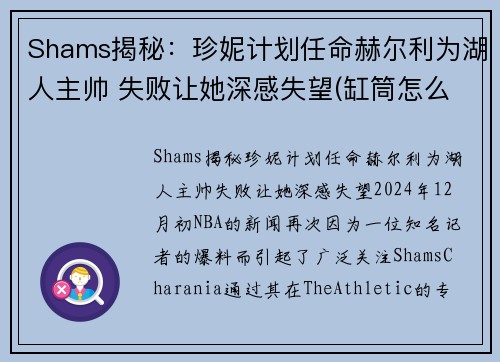 Shams揭秘：珍妮计划任命赫尔利为湖人主帅 失败让她深感失望(缸筒怎么

Shams揭秘珍妮计划任命赫尔利为湖人主帅失败让她深感失望2024年12月初NBA的新闻再次因为一位知名记者的爆料而引起了广泛关注ShamsCharania通过其在TheAthletic的专